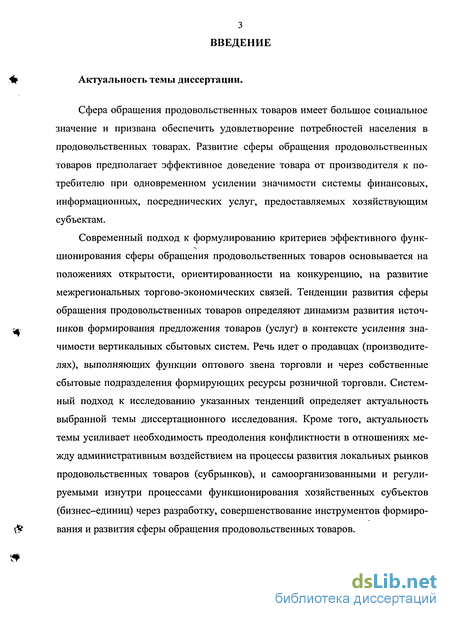 3

ВВЕДЕНИЕ

Актуальность темы диссертации.

Сфера обращения продовольственных товаров имеет большое социальное значение и призвана обеспечить удовлетворение потребностей населения в продовольственных товарах. Развитие сферы обращения продовольственных товаров предполагает эффективное доведение товара от производителя к потребителю при одновременном усилении значимости системы финансовых, информационных, посреднических услуг, предоставляемых хозяйствующим субъектам.

Современный подход к формулированию критериев эффективного функционирования сферы обращения продовольственных товаров основывается на положениях открытости, ориентированности на конкуренцию, на развитие межрегиональных торгово-экономических связей. Тенденции развития сферы обращения продовольственных товаров определяют динамизм развития источников формирования предложения товаров (услуг) в контексте усиления значимости вертикальных сбытовых систем. Речь идет о продавцах (производителях), выполняющих функции оптового звена торговли и через собственные сбытовые подразделения формирующих ресурсы розничной торговли. Системный подход к исследованию указанных тенденций определяет актуальность выбранной темы диссертационного исследования. Кроме того, актуальность темы усиливает необходимость преодоления конфликтности в отношениях между административным воздействием на процессы развития локальных рынков продовольственных товаров (субрынков), и самоорганизованными и регулируемыми изнутри процессами функционирования хозяйственных субъектов (бизнес–единиц) через разработку, совершенствование инструментов формирования и развития сферы обращения продовольственных товаров.

dsLib.net
библиотека диссертаций